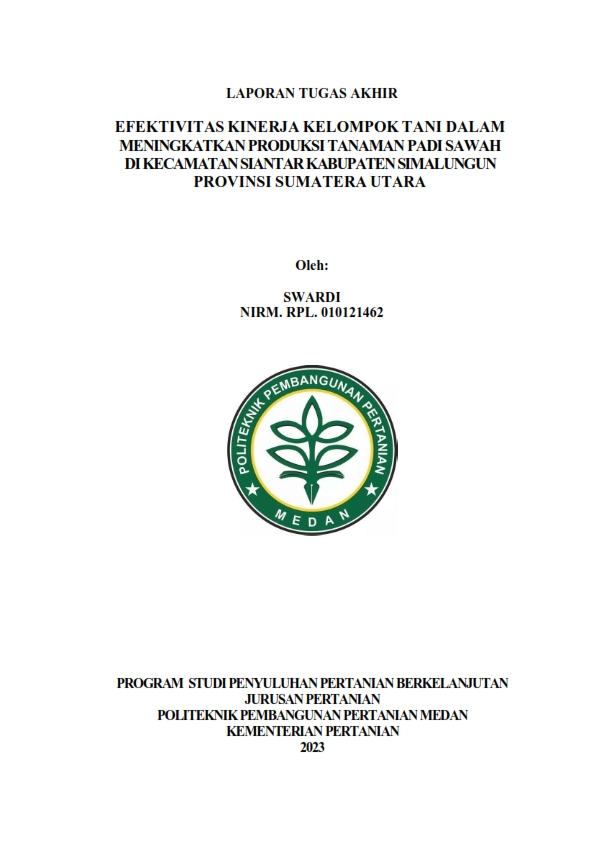 LAPORAN TUGAS AKHIR

EFEKTIVITAS KINERJA KELOMPOK TANI DALAM MENINGKATKAN PRODUKSI TANAMAN PADI SAWAH DI KECAMATAN SIANTAR KABUPATEN SIMALUNGUN PROVINSI SUMATERA UTARA

Oleh:

SWARDI
NIRM. RPL. 010121462

POLITEKNIK PEMBANGUNAN PERTANIAN
MEDAN

PROGRAM STUDI PENYULUHAN PERTANIAN BERKELANJUTAN
JURUSAN PERTANIAN
POLITEKNIK PEMBANGUNAN PERTANIAN MEDAN
KEMENTERIAN PERTANIAN
2023